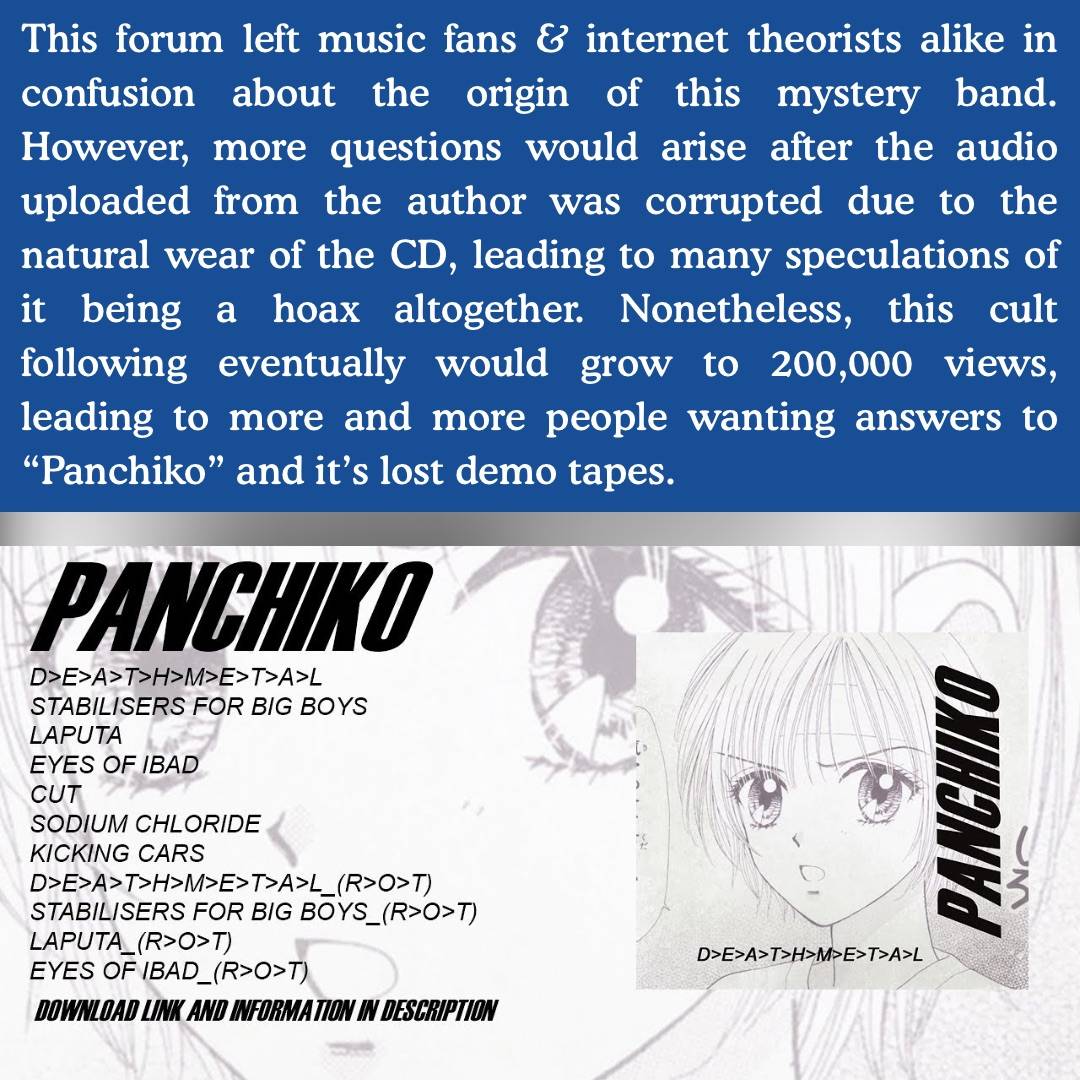 This forum left music fans & internet theorists alike in confusion about the origin of this mystery band. However, more questions would arise after the audio uploaded from the author was corrupted due to the natural wear of the CD, leading to many speculations of it being a hoax altogether. Nonetheless, this cult following eventually would grow to 200,000 views, leading to more and more people wanting answers to "Panchiko" and it's lost demo tapes.

PANCHIKO

D>E>A>T>H>M>E>T>A>L
STABILISERS FOR BIG BOYS
LAPUTA
EYES OF IBAD
CUT
SODIUM CHLORIDE
KICKING CARS
D>E>A>T>H>M>E>T>A>L_(R>O>T)
STABILISERS FOR BIG BOYS_(R>O>T)
LAPUTA_(R>O>T)
EYES OF IBAD_(R>O>T)

DOWNLOAD LINK AND INFORMATION IN DESCRIPTION

PANCHIKO

D>E>A>T>H>M>E>T>A>L